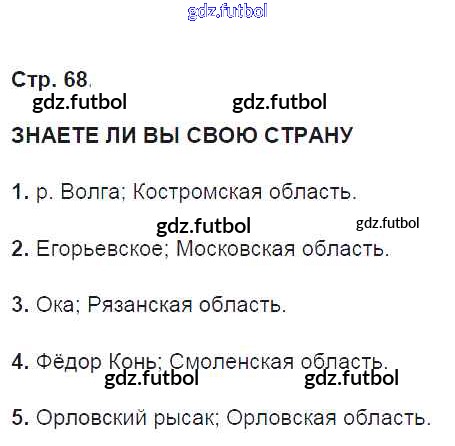 Стр. 68.

ЗНАЕТЕ ЛИ ВЫ СВОЮ СТРАНУ

1. р. Волга; Костромская область.

2. Егорьевское; Московская область.

3. Ока; Рязанская область.

4. Фёдор Конь; Смоленская область.

5. Орловский рысак; Орловская область.

gdz.futbol